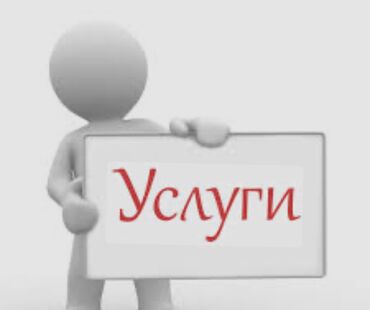 Услуги